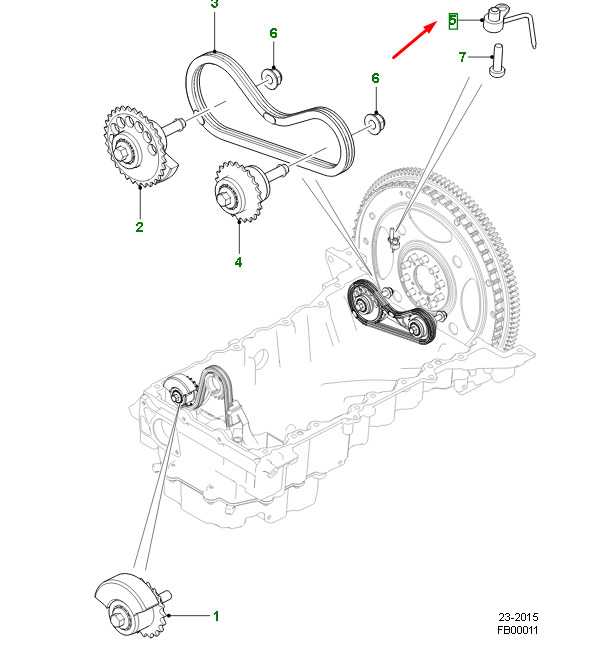 3
6
5
7
6
2
4
1
23-2015
FB00011